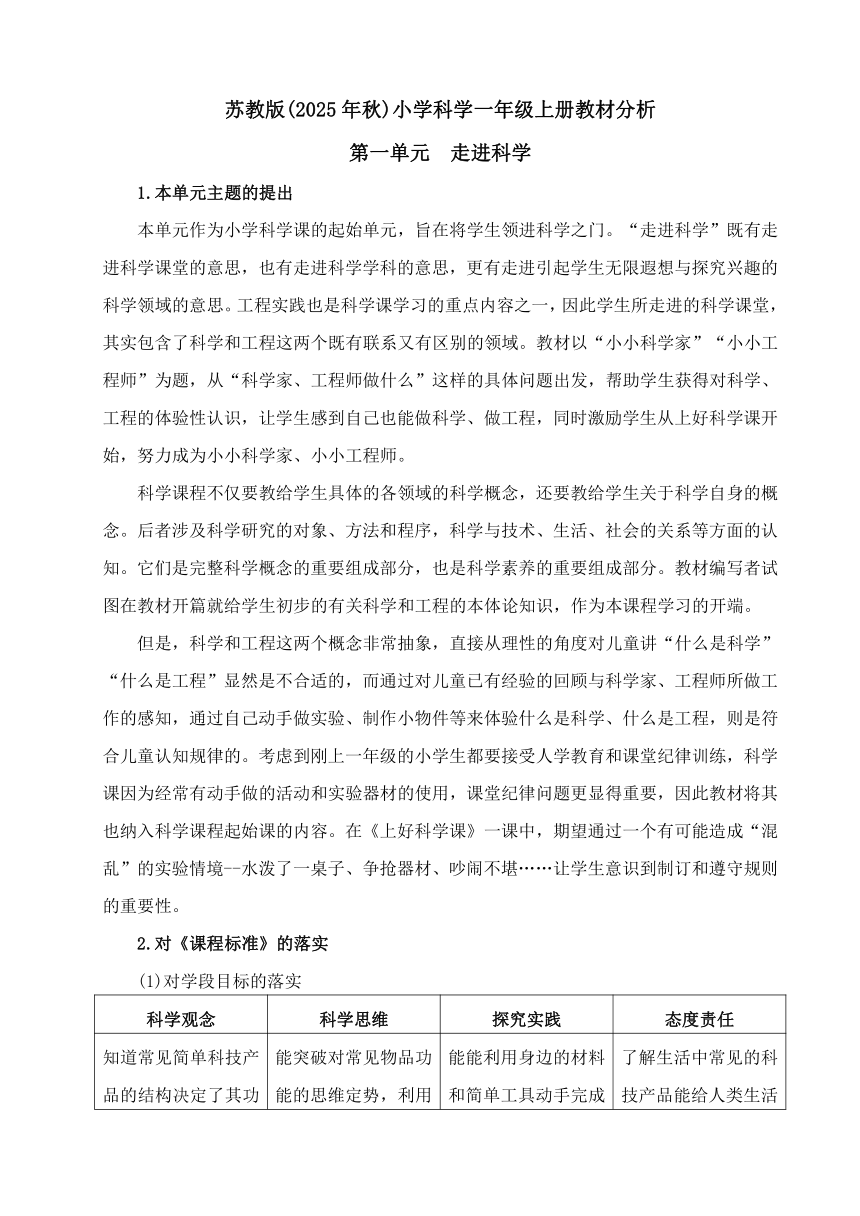 苏教版(2025年秋)小学科学一年级上册教材分析

第一单元　走进科学

1.本单元主题的提出

本单元作为小学科学课的起始单元，旨在将学生领进科学之门。“走进科学”既有走进科学课堂的意思，也有走进科学学科的意思，更有走进引起学生无限遐想与探究兴趣的科学领域的意思。工程实践也是科学课学习的重点内容之一，因此学生所走进的科学课堂，其实包含了科学和工程这两个既有联系又有区别的领域。教材以“小小科学家”“小小工程师”为题，从“科学家、工程师做什么”这样的具体问题出发，帮助学生获得对科学、工程的体验性认识，让学生感到自己也能做科学、做工程，同时激励学生从上好科学课开始，努力成为小小科学家、小小工程师。

科学课程不仅要教给学生具体的各领域的科学概念，还要教给学生关于科学自身的概念。后者涉及科学研究的对象、方法和程序，科学与技术、生活、社会的关系等方面的认知。它们是完整科学概念的重要组成部分，也是科学素养的重要组成部分。教材编写者试图在教材开篇就给学生初步的有关科学和工程的本体论知识，作为本课程学习的开端。

但是，科学和工程这两个概念非常抽象，直接从理性的角度对儿童讲“什么是科学”“什么是工程”显然是不合适的，而通过对儿童已有经验的回顾与科学家、工程师所做工作的感知，通过自己动手做实验、制作小物件等来体验什么是科学、什么是工程，则是符合儿童认知规律的。考虑到刚上一年级的小学生都要接受入学教育和课堂纪律训练，科学课因为经常有动手做的活动和实验器材的使用，课堂纪律问题更显得重要，因此教材将其也纳入科学课程起始课的内容。在《上好科学课》一课中，期望通过一个有可能造成“混乱”的实验情境--水泼了一桌子、争抢器材、吵闹不堪……让学生意识到制订和遵守规则的重要性。

2.对《课程标准》的落实

(1)对学段目标的落实

| 科学观念 | 科学思维 | 探究实践 | 态度责任 |
|---|---|---|---|
| 知道常见简单科技产品的结构决定了其功 | 能突破对常见物品功能的思维定势，利用 | 能能利用身边的材料和简单工具动手完成 | 了解生活中常见的科技产品能给人类生活 |